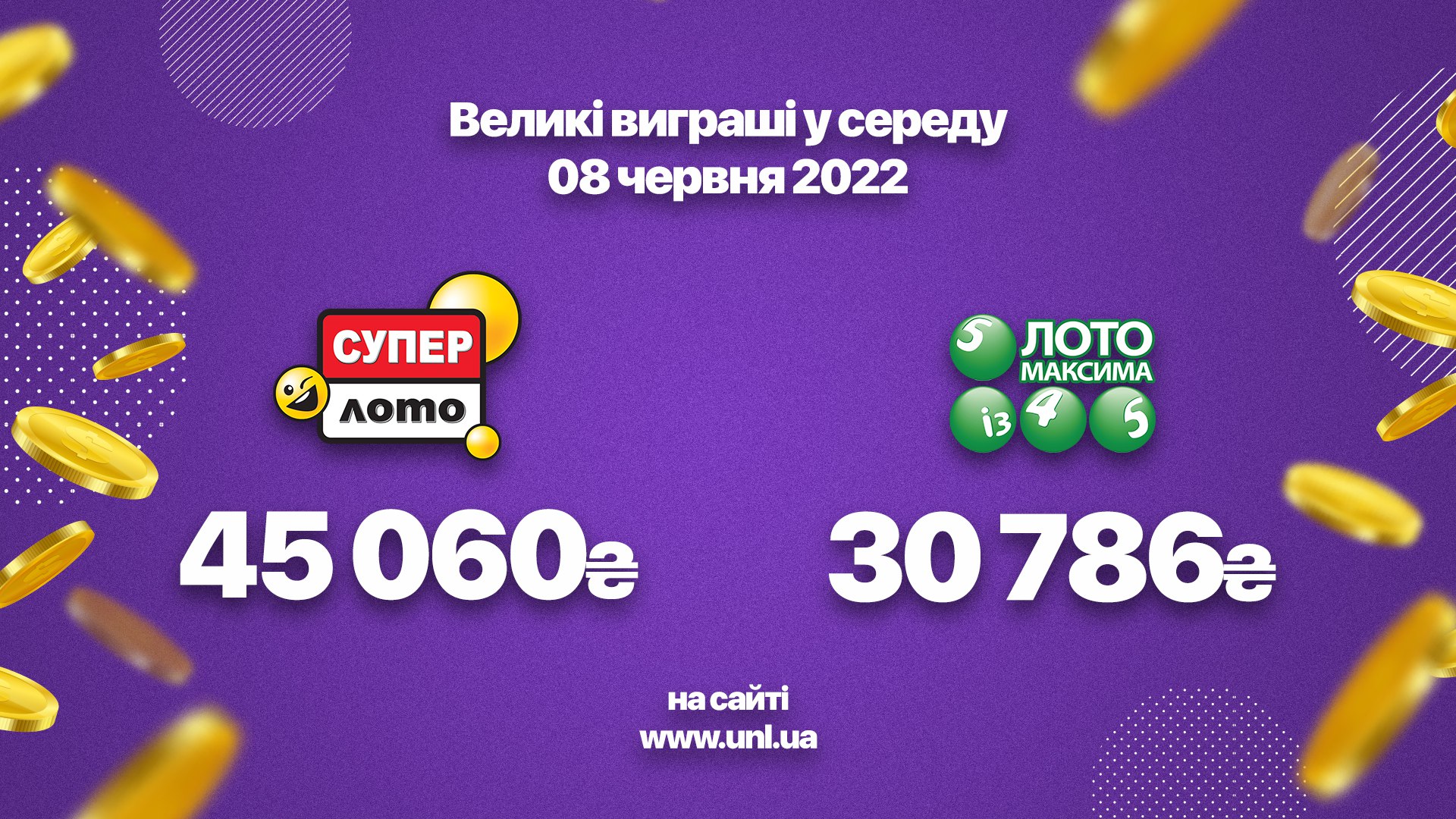 Великі виграші у середу
08 червня 2022

СУПЕР
лото

45 060₴

5 ЛОТО МАКСИМА із 4 5

30 786₴

на сайті
www.unl.ua